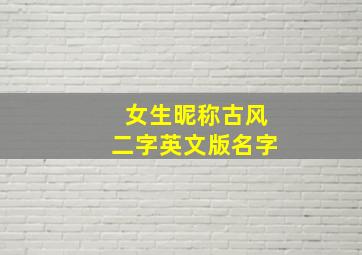 女生昵称古风
二字英文版名字